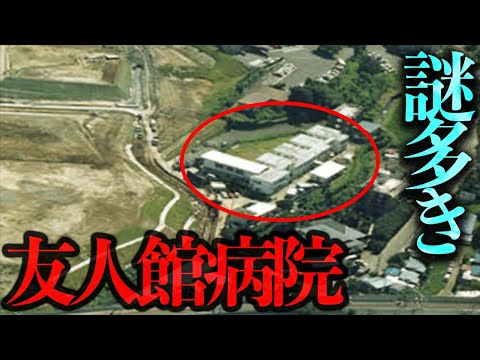 謎多き

友人館病院